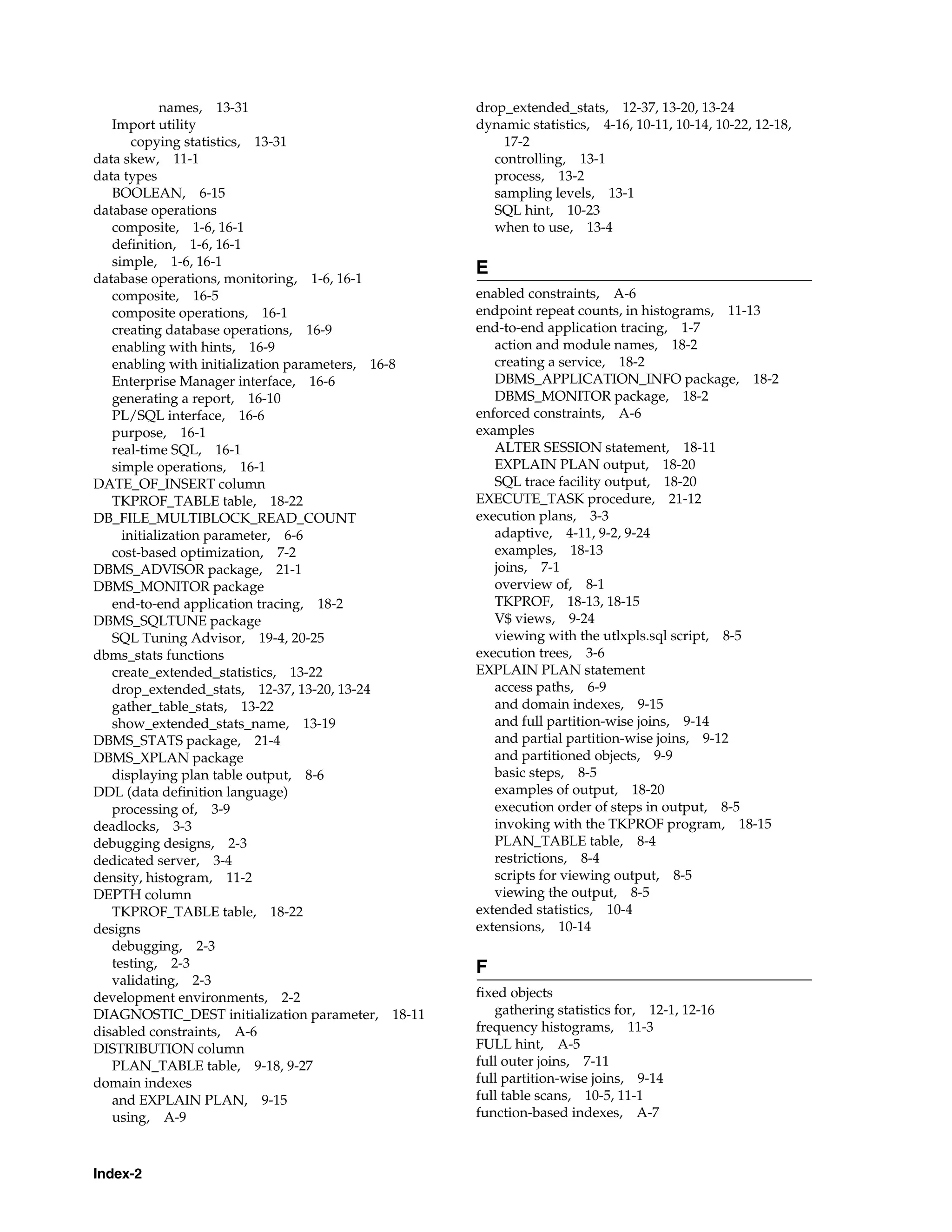 names, 13-31
Import utility
copying statistics, 13-31
data skew, 11-1
data types
BOOLEAN, 6-15
database operations
composite, 1-6, 16-1
definition, 1-6, 16-1
simple, 1-6, 16-1
database operations, monitoring, 1-6, 16-1
composite, 16-5
composite operations, 16-1
creating database operations, 16-9
enabling with hints, 16-9
enabling with initialization parameters, 16-8
Enterprise Manager interface, 16-6
generating a report, 16-10
PL/SQL interface, 16-6
purpose, 16-1
real-time SQL, 16-1
simple operations, 16-1
DATE_OF_INSERT column
TKPROF_TABLE table, 18-22
DB_FILE_MULTIBLOCK_READ_COUNT
initialization parameter, 6-6
cost-based optimization, 7-2
DBMS_ADVISOR package, 21-1
DBMS_MONITOR package
end-to-end application tracing, 18-2
DBMS_SQLTUNE package
SQL Tuning Advisor, 19-4, 20-25
dbms_stats functions
create_extended_statistics, 13-22
drop_extended_stats, 12-37, 13-20, 13-24
gather_table_stats, 13-22
show_extended_stats_name, 13-19
DBMS_STATS package, 21-4
DBMS_XPLAN package
displaying plan table output, 8-6
DDL (data definition language)
processing of, 3-9
deadlocks, 3-3
debugging designs, 2-3
dedicated server, 3-4
density, histogram, 11-2
DEPTH column
TKPROF_TABLE table, 18-22
designs
debugging, 2-3
testing, 2-3
validating, 2-3
development environments, 2-2
DIAGNOSTIC_DEST initialization parameter, 18-11
disabled constraints, A-6
DISTRIBUTION column
PLAN_TABLE table, 9-18, 9-27
domain indexes
and EXPLAIN PLAN, 9-15
using, A-9

drop_extended_stats, 12-37, 13-20, 13-24
dynamic statistics, 4-16, 10-11, 10-14, 10-22, 12-18, 17-2
controlling, 13-1
process, 13-2
sampling levels, 13-1
SQL hint, 10-23
when to use, 13-4

E
enabled constraints, A-6
endpoint repeat counts, in histograms, 11-13
end-to-end application tracing, 1-7
action and module names, 18-2
creating a service, 18-2
DBMS_APPLICATION_INFO package, 18-2
DBMS_MONITOR package, 18-2
enforced constraints, A-6
examples
ALTER SESSION statement, 18-11
EXPLAIN PLAN output, 18-20
SQL trace facility output, 18-20
EXECUTE_TASK procedure, 21-12
execution plans, 3-3
adaptive, 4-11, 9-2, 9-24
examples, 18-13
joins, 7-1
overview of, 8-1
TKPROF, 18-13, 18-15
V$ views, 9-24
viewing with the utlxpls.sql script, 8-5
execution trees, 3-6
EXPLAIN PLAN statement
access paths, 6-9
and domain indexes, 9-15
and full partition-wise joins, 9-14
and partial partition-wise joins, 9-12
and partitioned objects, 9-9
basic steps, 8-5
examples of output, 18-20
execution order of steps in output, 8-5
invoking with the TKPROF program, 18-15
PLAN_TABLE table, 8-4
restrictions, 8-4
scripts for viewing output, 8-5
viewing the output, 8-5
extended statistics, 10-4
extensions, 10-14

F
fixed objects
gathering statistics for, 12-1, 12-16
frequency histograms, 11-3
FULL hint, A-5
full outer joins, 7-11
full partition-wise joins, 9-14
full table scans, 10-5, 11-1
function-based indexes, A-7

Index-2